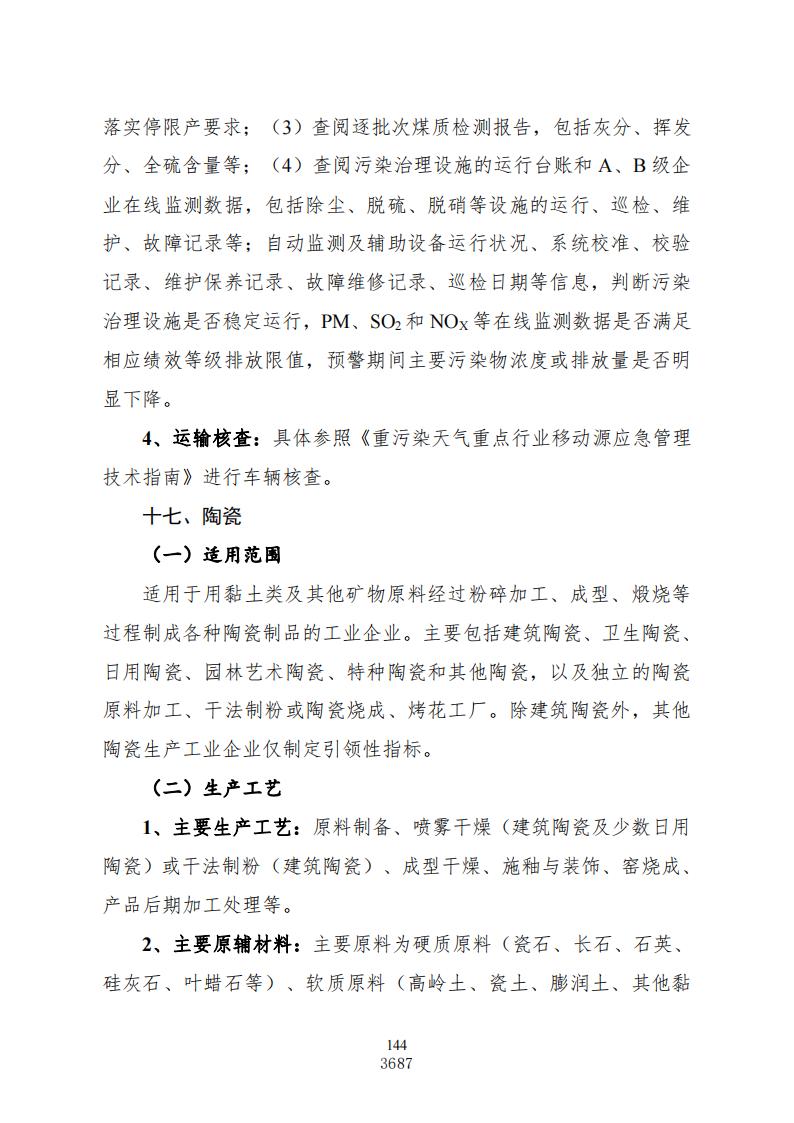 落实停限产要求；（3）查阅逐批次煤质检测报告，包括灰分、挥发分、全硫含量等；（4）查阅污染治理设施的运行台账和 A、B 级企业在线监测数据，包括除尘、脱硫、脱硝等设施的运行、巡检、维护、故障记录等；自动监测及辅助设备运行状况、系统校准、校验记录、维护保养记录、故障维修记录、巡检日期等信息，判断污染治理设施是否稳定运行，PM、$SO_2$ 和 $NO_X$ 等在线监测数据是否满足相应绩效等级排放限值，预警期间主要污染物浓度或排放量是否明显下降。

4、运输核查：具体参照《重污染天气重点行业移动源应急管理技术指南》进行车辆核查。

十七、陶瓷

（一）适用范围

适用于用黏土类及其他矿物原料经过粉碎加工、成型、煅烧等过程制成各种陶瓷制品的工业企业。主要包括建筑陶瓷、卫生陶瓷、日用陶瓷、园林艺术陶瓷、特种陶瓷和其他陶瓷，以及独立的陶瓷原料加工、干法制粉或陶瓷烧成、烤花工厂。除建筑陶瓷外，其他陶瓷生产工业企业仅制定引领性指标。

（二）生产工艺

1、主要生产工艺：原料制备、喷雾干燥（建筑陶瓷及少数日用陶瓷）或干法制粉（建筑陶瓷）、成型干燥、施釉与装饰、窑烧成、产品后期加工处理等。

2、主要原辅材料：主要原料为硬质原料（瓷石、长石、石英、硅灰石、叶蜡石等）、软质原料（高岭土、瓷土、膨润土、其他黏

144
3687